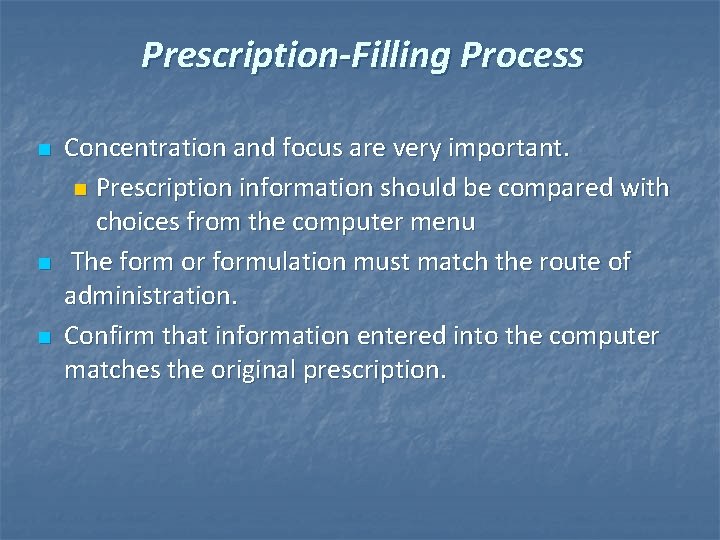 Prescription-Filling Process

Concentration and focus are very important.

Prescription information should be compared with choices from the computer menu

The form or formulation must match the route of administration.

Confirm that information entered into the computer matches the original prescription.